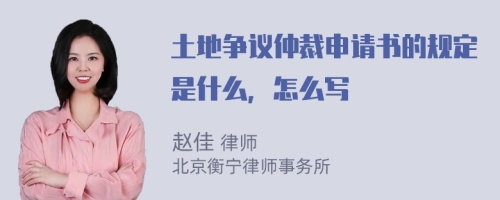 土地争议仲裁申请书的规定是什么，怎么写

赵佳 律师
北京衡宁律师事务所